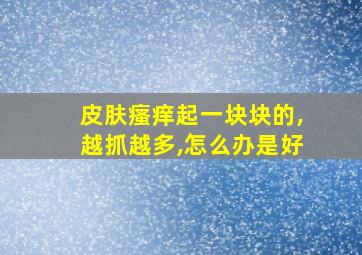 皮肤瘙痒起一块块的，越抓越多,怎么办是好